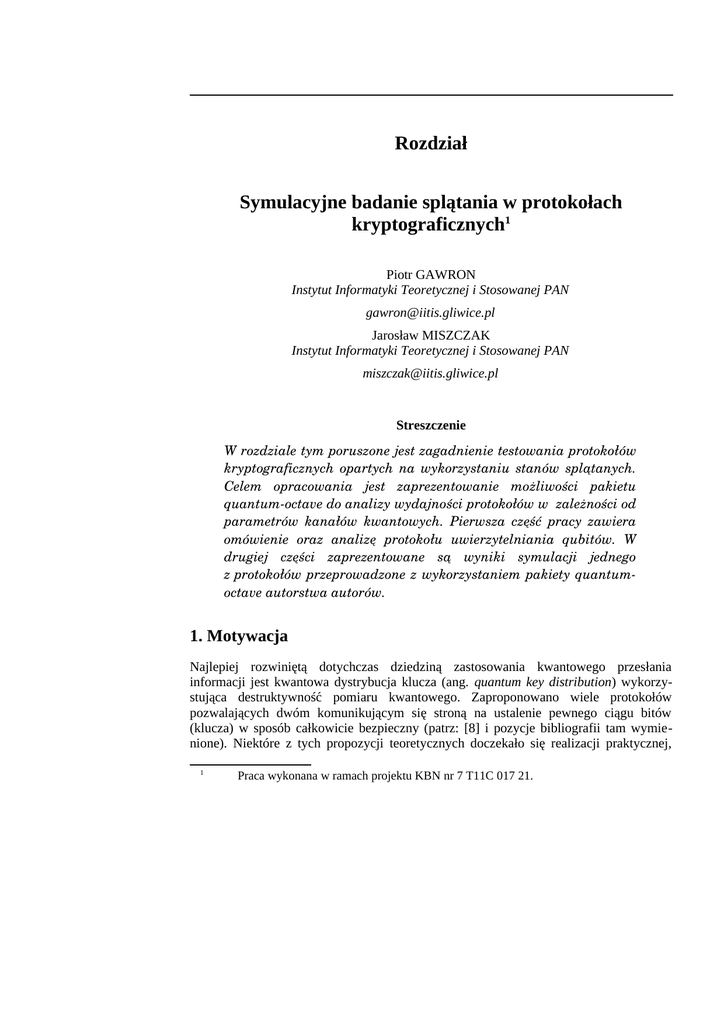 Rozdział

Symulacyjne badanie splątania w protokołach kryptograficznych$^1$

Piotr GAWRON
Instytut Informatyki Teoretycznej i Stosowanej PAN
gawron@iitis.gliwice.pl

Jarosław MISZCZAK
Instytut Informatyki Teoretycznej i Stosowanej PAN
miszczak@iitis.gliwice.pl

Streszczenie

W rozdziale tym poruszone jest zagadnienie testowania protokołów kryptograficznych opartych na wykorzystaniu stanów splątanych. Celem opracowania jest zaprezentowanie możliwości pakietu quantum-octave do analizy wydajności protokołów w zależności od parametrów kanałów kwantowych. Pierwsza część pracy zawiera omówienie oraz analizę protokołu uwierzytelniania qubitów. W drugiej części zaprezentowane są wyniki symulacji jednego z protokołów przeprowadzone z wykorzystaniem pakiety quantum-octave autorstwa autorów.

1. Motywacja

Najlepiej rozwiniętą dotychczas dziedziną zastosowania kwantowego przesłania informacji jest kwantowa dystrybucja klucza (ang. quantum key distribution) wykorzystująca destruktywność pomiaru kwantowego. Zaproponowano wiele protokołów pozwalających dwóm komunikującym się stroną na ustalenie pewnego ciągu bitów (klucza) w sposób całkowicie bezpieczny (patrz: [8] i pozycje bibliografii tam wymienione). Niektóre z tych propozycji teoretycznych doczekało się realizacji praktycznej,

$^1$ Praca wykonana w ramach projektu KBN nr 7 T11C 017 21.